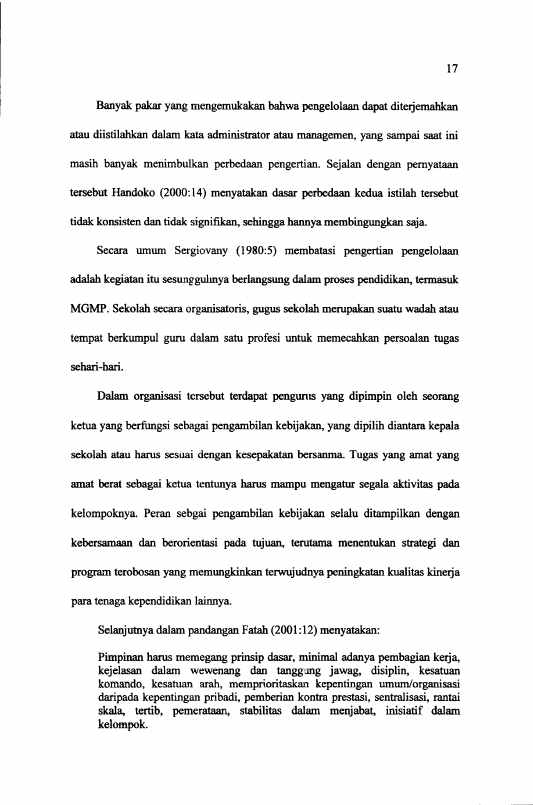 17

Banyak pakar yang mengemukakan bahwa pengelolaan dapat diterjemahkan atau diistilahkan dalam kata administrator atau managemen, yang sampai saat ini masih banyak menimbulkan perbedaan pengertian. Sejalan dengan pernyataan tersebut Handoko (2000:14) menyatakan dasar perbedaan kedua istilah tersebut tidak konsisten dan tidak signifikan, sehingga hannya membingungkan saja.

Secara umum Sergiovany (1980:5) membatasi pengertian pengelolaan adalah kegiatan itu sesungguhnya berlangsung dalam proses pendidikan, termasuk MGMP. Sekolah secara organisatoris, gugus sekolah merupakan suatu wadah atau tempat berkumpul guru dalam satu profesi untuk memecahkan persoalan tugas sehari-hari.

Dalam organisasi tersebut terdapat pengurus yang dipimpin oleh seorang ketua yang berfungsi sebagai pengambilan kebijakan, yang dipilih diantara kepala sekolah atau harus sesuai dengan kesepakatan bersanma. Tugas yang amat yang amat berat sebagai ketua tentunya harus mampu mengatur segala aktivitas pada kelompoknya. Peran sebgai pengambilan kebijakan selalu ditampilkan dengan kebersamaan dan berorientasi pada tujuan, terutama menentukan strategi dan program terobosan yang memungkinkan terwujudnya peningkatan kualitas kinerja para tenaga kependidikan lainnya.

Selanjutnya dalam pandangan Fatah (2001:12) menyatakan:

Pimpinan harus memegang prinsip dasar, minimal adanya pembagian kerja, kejelasan dalam wewenang dan tanggung jawag, disiplin, kesatuan komando, kesatuan arah, memprioritaskan kepentingan umum/organisasi daripada kepentingan pribadi, pemberian kontra prestasi, sentralisasi, rantai skala, tertib, pemerataan, stabilitas dalam menjabat, inisiatif dalam kelompok.